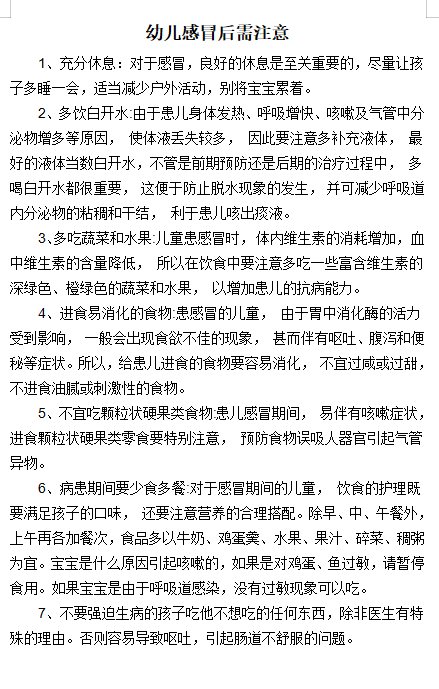 幼儿感冒后需注意

1、充分休息：对于感冒，良好的休息是至关重要的，尽量让孩子多睡一会，适当减少户外活动，别将宝宝累着。

2、多饮白开水:由于患儿身体发热、呼吸增快、咳嗽及气管中分泌物增多等原因， 使体液丢失较多， 因此要注意多补充液体， 最好的液体当数白开水，不管是前期预防还是后期的治疗过程中， 多喝白开水都很重要， 这便于防止脱水现象的发生， 并可减少呼吸道内分泌物的粘稠和干结， 利于患儿咳出痰液。

3、多吃蔬菜和水果:儿童患感冒时，体内维生素的消耗增加，血中维生素的含量降低， 所以在饮食中要注意多吃一些富含维生素的深绿色、橙绿色的蔬菜和水果， 以增加患儿的抗病能力。

4、进食易消化的食物:患感冒的儿童， 由于胃中消化酶的活力受到影响，一般会出现食欲不佳的现象， 甚而伴有呕吐、腹泻和便秘等症状。所以，给患儿进食的食物要容易消化， 不宜过咸或过甜，不进食油腻或刺激性的食物。

5、不宜吃颗粒状硬果类食物:患儿感冒期间， 易伴有咳嗽症状，进食颗粒状硬果类零食要特别注意， 预防食物误吸人器官引起气管异物。

6、病患期间要少食多餐:对于感冒期间的儿童， 饮食的护理既要满足孩子的口味， 还要注意营养的合理搭配。除早、中、午餐外，上午再各加餐次，食品多以牛奶、鸡蛋羹、水果、果汁、碎菜、稠粥为宜。宝宝是什么原因引起咳嗽的，如果是对鸡蛋、鱼过敏，请暂停食用。如果宝宝是由于呼吸道感染，没有过敏现象可以吃。

7、不要强迫生病的孩子吃他不想吃的任何东西，除非医生有特殊的理由。否则容易导致呕吐，引起肠道不舒服的问题。